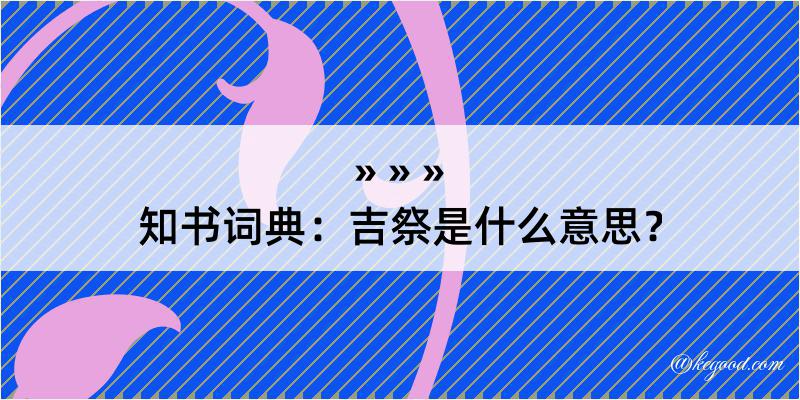 » » »
知书词典：吉祭是什么意思？
@kegood.com